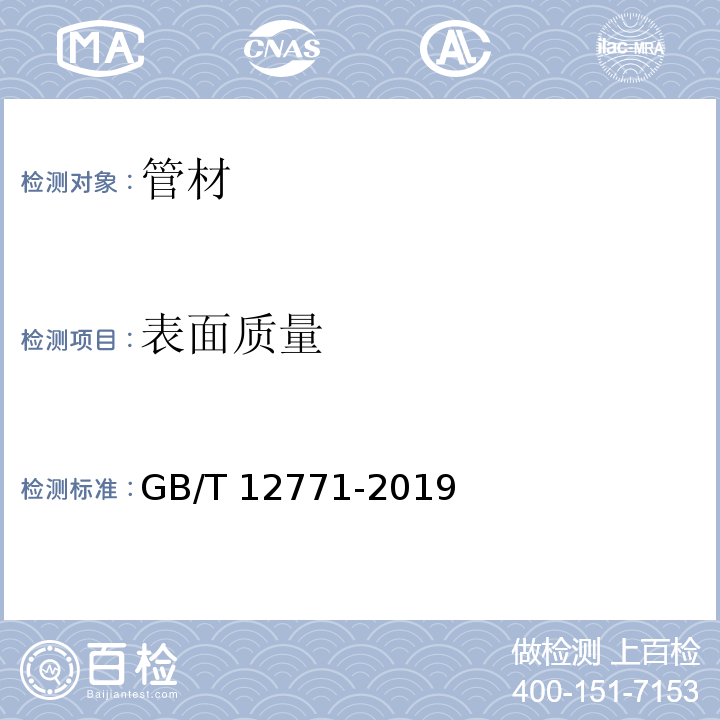 MA CNAS AL ilac-MRA

检测对象：管材

检测项目：表面质量

检测标准：GB/T 12771-2019

百检
Baijiantest.com

做检测 上百检
400-151-7153